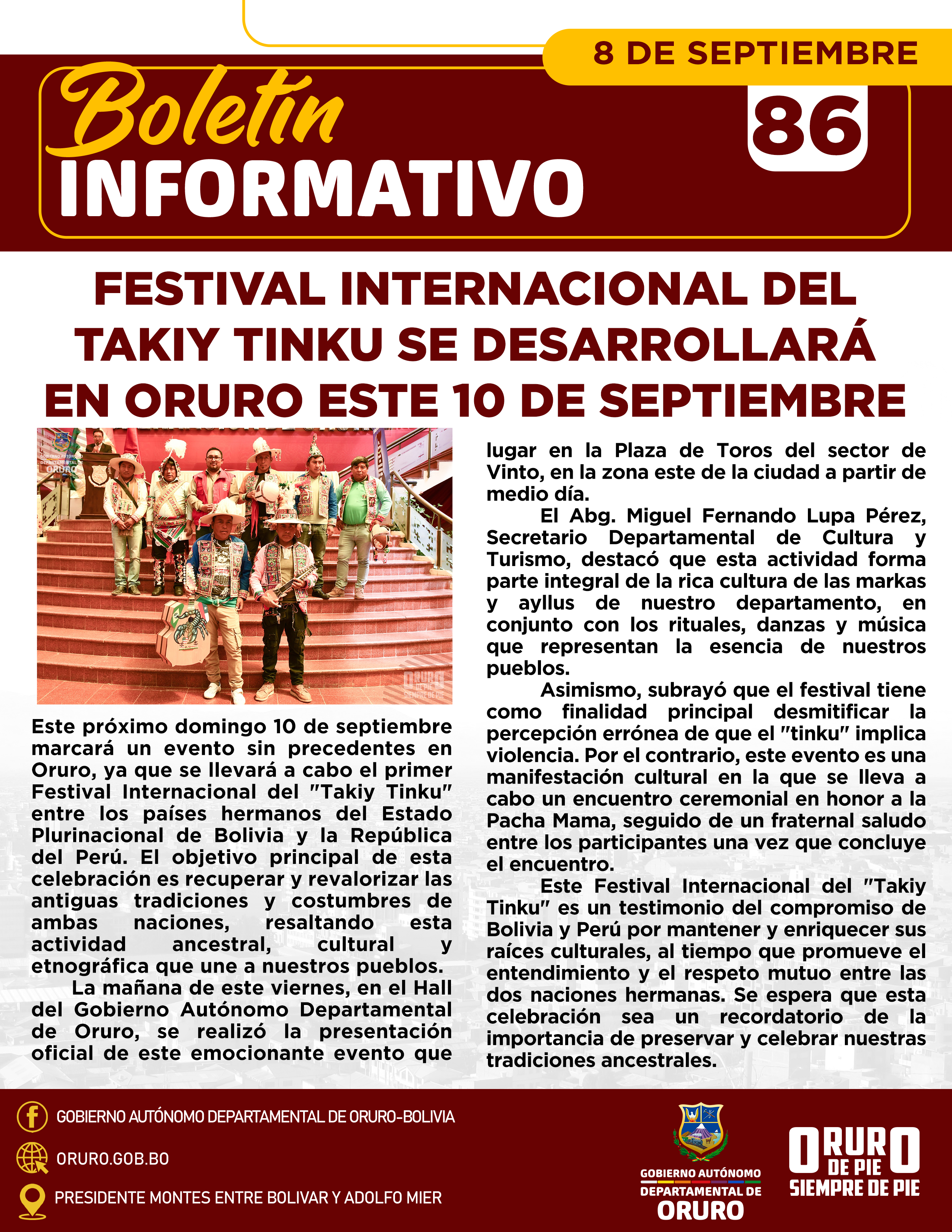 8 DE SEPTIEMBRE

Boletín INFORMATIVO

86

FESTIVAL INTERNACIONAL DEL TAKIY TINKU SE DESARROLLARÁ EN ORURO ESTE 10 DE SEPTIEMBRE

GOBIERNO AUTÓNOMO DEPARTAMENTAL DE ORURO

ORURO DE PIE SIEMPRE DE PIE

Este próximo domingo 10 de septiembre marcará un evento sin precedentes en Oruro, ya que se llevará a cabo el primer Festival Internacional del "Takiy Tinku" entre los países hermanos del Estado Plurinacional de Bolivia y la República del Perú. El objetivo principal de esta celebración es recuperar y revalorizar las antiguas tradiciones y costumbres de ambas naciones, resaltando esta actividad ancestral, cultural y etnográfica que une a nuestros pueblos.

La mañana de este viernes, en el Hall del Gobierno Autónomo Departamental de Oruro, se realizó la presentación oficial de este emocionante evento que lugar en la Plaza de Toros del sector de Vinto, en la zona este de la ciudad a partir de medio día.

El Abg. Miguel Fernando Lupa Pérez, Secretario Departamental de Cultura y Turismo, destacó que esta actividad forma parte integral de la rica cultura de las markas y ayllus de nuestro departamento, en conjunto con los rituales, danzas y música que representan la esencia de nuestros pueblos.

Asimismo, subrayó que el festival tiene como finalidad principal desmitificar la percepción errónea de que el "tinku" implica violencia. Por el contrario, este evento es una manifestación cultural en la que se lleva a cabo un encuentro ceremonial en honor a la Pacha Mama, seguido de un fraternal saludo entre los participantes una vez que concluye el encuentro.

Este Festival Internacional del "Takiy Tinku" es un testimonio del compromiso de Bolivia y Perú por mantener y enriquecer sus raíces culturales, al tiempo que promueve el entendimiento y el respeto mutuo entre las dos naciones hermanas. Se espera que esta celebración sea un recordatorio de la importancia de preservar y celebrar nuestras tradiciones ancestrales.

GOBIERNO AUTÓNOMO DEPARTAMENTAL DE ORURO-BOLIVIA
ORURO.GOB.BO
PRESIDENTE MONTES ENTRE BOLIVAR Y ADOLFO MIER

GOBIERNO AUTÓNOMO DEPARTAMENTAL DE ORURO

ORURO DE PIE SIEMPRE DE PIE